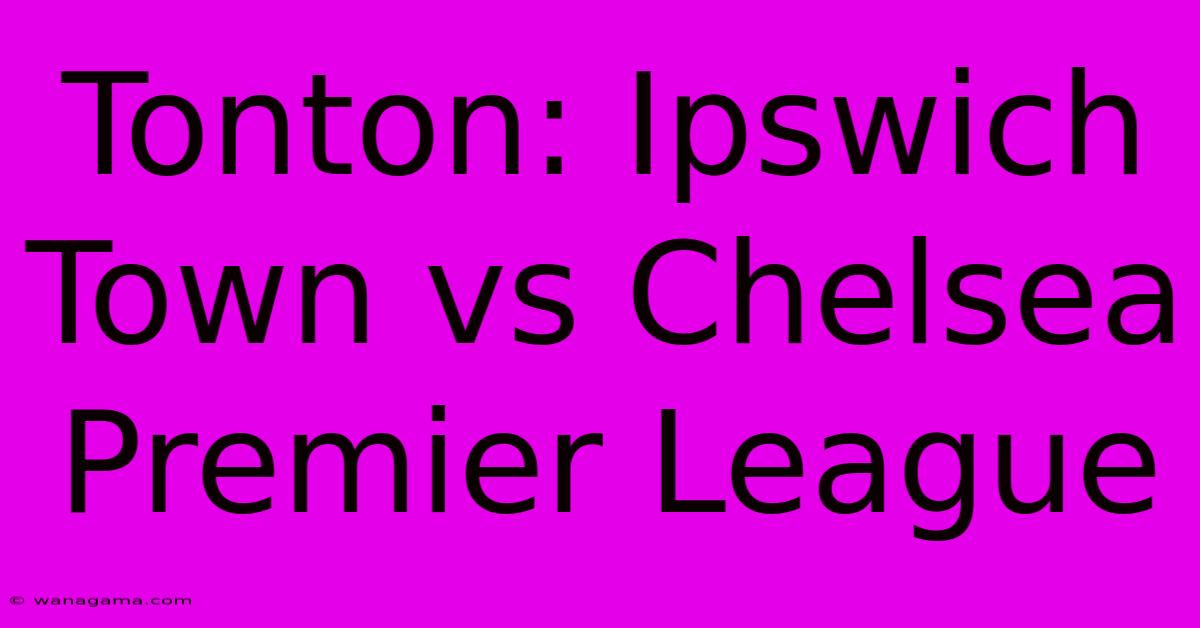 Tonton: Ipswich Town vs Chelsea Premier League

© wanagama.com